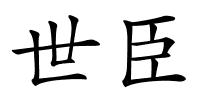 世臣